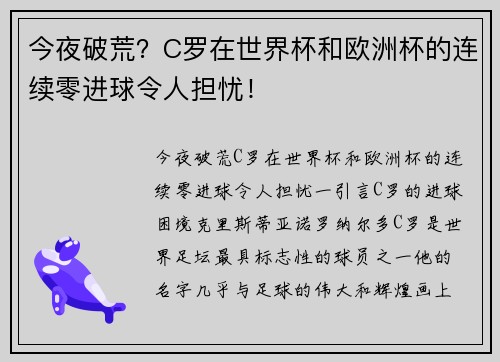 今夜破荒？C罗在世界杯和欧洲杯的连续零进球令人担忧！

今夜破荒C罗在世界杯和欧洲杯的连续零进球令人担忧一引言C罗的进球困境克里斯蒂亚诺罗纳尔多C罗是世界足坛最具标志性的球员之一他的名字几乎与足球的伟大和辉煌画上